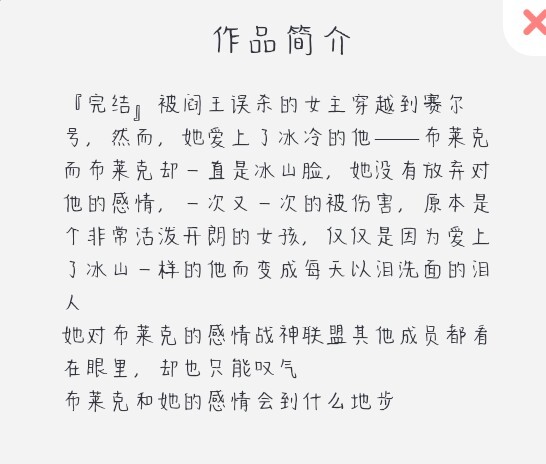 作品简介

『完结』被阎王误杀的女主穿越到赛尔号，然而，她爱上了冰冷的他——布莱克而布莱克却一直是冰山脸，她没有放弃对他的感情，一次又一次的被伤害，原本是个非常活泼开朗的女孩，仅仅是因为爱上了冰山一样的他而变成每天以泪洗面的泪人
她对布莱克的感情战神联盟其他成员都看在眼里，却也只能叹气
布莱克和她的感情会到什么地步